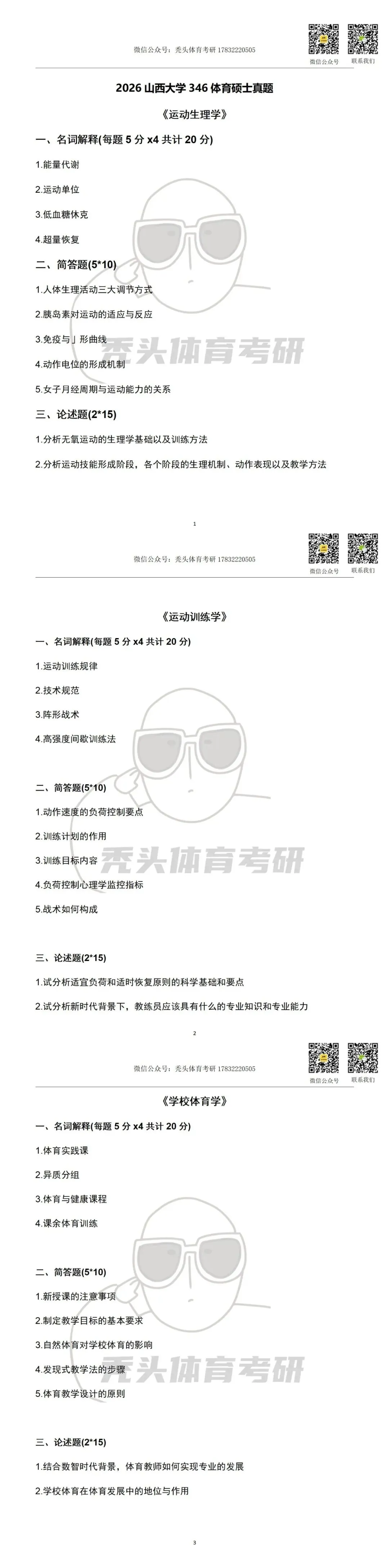 微信公众号：秃头体育考研 17832220505

微信公众号 联系我们

2026 山西大学 346 体育硕士真题

《运动生理学》

一、名词解释(每题 5 分 x4 共计 20 分)

1.能量代谢

2.运动单位

3.低血糖休克

4.超量恢复

二、简答题(5*10)

1.人体生理活动三大调节方式

2.胰岛素对运动的适应与反应

3.免疫与」形曲线

4.动作电位的形成机制

5.女子月经周期与运动能力的关系

三、论述题(2*15)

1.分析无氧运动的生理学基础以及训练方法

2.分析运动技能形成阶段，各个阶段的生理机制、动作表现以及教学方法

秃头体育考研

1

微信公众号：秃头体育考研 17832220505

微信公众号 联系我们

《运动训练学》

一、名词解释(每题 5 分 x4 共计 20 分)

1.运动训练规律

2.技术规范

3.阵形战术

4.高强度间歇训练法

二、简答题(5*10)

1.动作速度的负荷控制要点

2.训练计划的作用

3.训练目标内容

4.负荷控制心理学监控指标

5.战术如何构成

三、论述题(2*15)

1.试分析适宜负荷和适时恢复原则的科学基础和要点

2.试分析新时代背景下，教练员应该具有什么的专业知识和专业能力

秃头体育考研

2

微信公众号：秃头体育考研 17832220505

微信公众号 联系我们

《学校体育学》

一、名词解释(每题 5 分 x4 共计 20 分)

1.体育实践课

2.异质分组

3.体育与健康课程

4.课余体育训练

二、简答题(5*10)

1.新授课的注意事项

2.制定教学目标的基本要求

3.自然体育对学校体育的影响

4.发现式教学法的步骤

5.体育教学设计的原则

三、论述题(2*15)

1.结合数智时代背景，体育教师如何实现专业的发展

2.学校体育在体育发展中的地位与作用

秃头体育考研

3